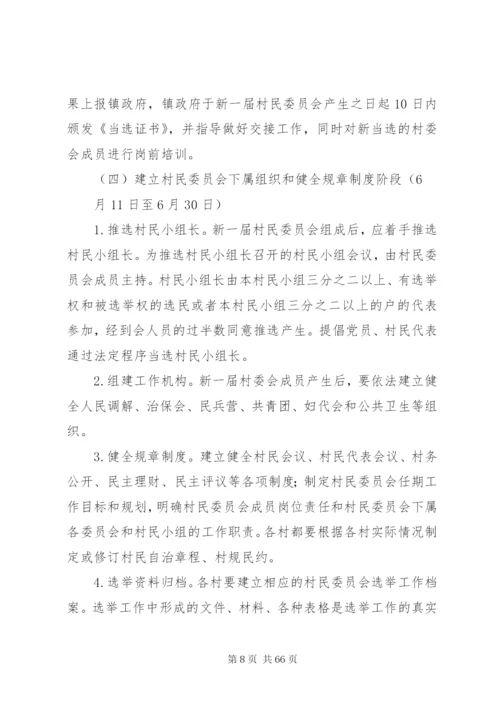 果上报镇政府，镇政府于新一届村民委员会产生之日起10日内颁发《当选证书》，并指导做好交接工作，同时对新当选的村委会成员进行岗前培训。

（四）建立村民委员会下属组织和健全规章制度阶段（6月11日至6月30日）

1.推选村民小组长。新一届村民委员会组成后，应着手推选村民小组长。为推选村民小组长召开的村民小组会议，由村民委员会成员主持。村民小组长由本村民小组三分之二以上、有选举权和被选举权的选民或者本村民小组三分之二以上的户的代表参加，经到会人员的过半数同意推选产生。提倡党员、村民代表通过法定程序当选村民小组长。

2.组建工作机构。新一届村委会成员产生后，要依法建立健全人民调解、治保会、民兵营、共青团、妇代会和公共卫生等组织。

3.健全规章制度。建立健全村民会议、村民代表会议、村务公开、民主理财、民主评议等各项制度；制定村民委员会任期工作目标和规划，明确村民委员会成员岗位责任和村民委员会下属各委员会和村民小组的工作职责。各村都要根据各村实际情况制定或修订村民自治章程、村规民约。

4.选举资料归档。各村要建立相应的村民委员会选举工作档案。选举工作中形成的文件、材料、各种表格是选举工作的真实

第8页 共66页